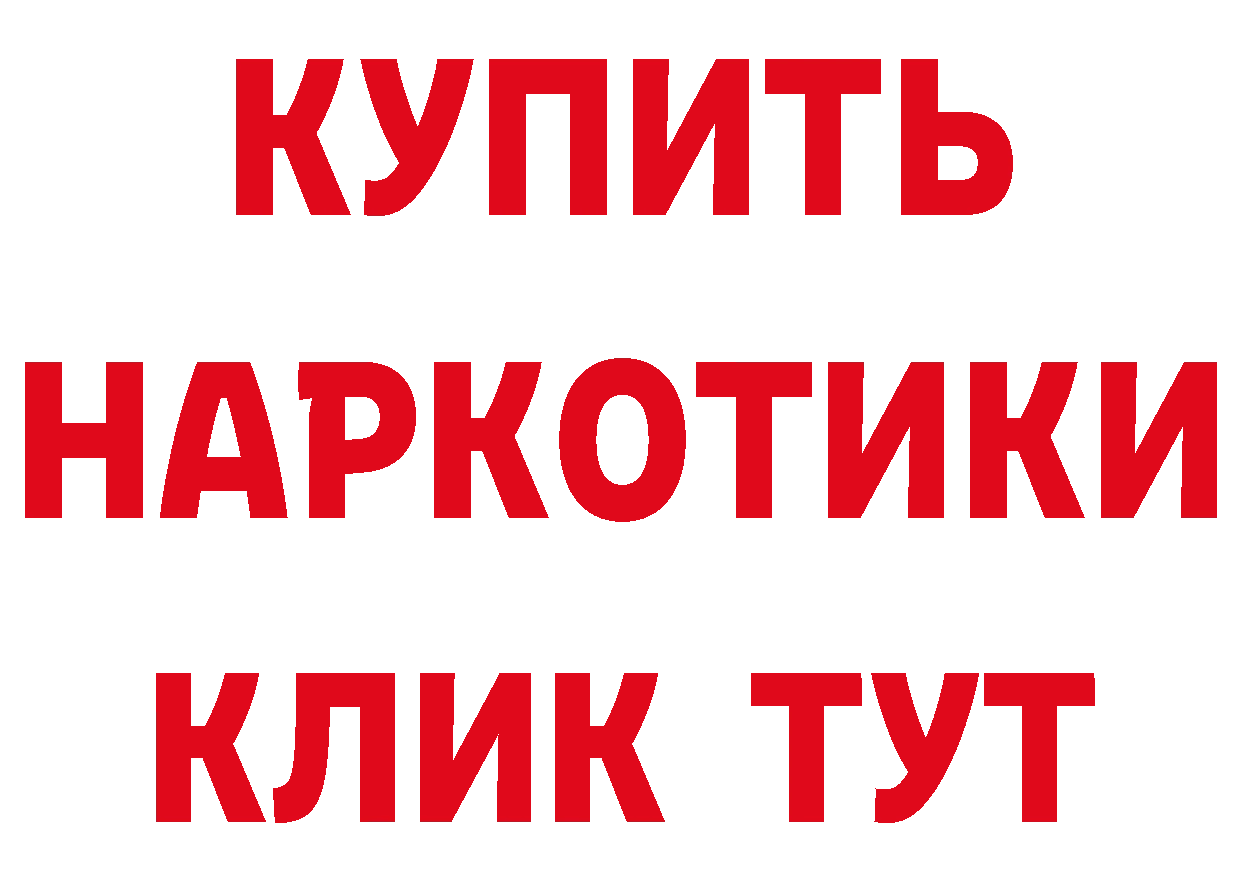 КУПИТЬ
НАРКОТИКИ
КЛИК ТУТ